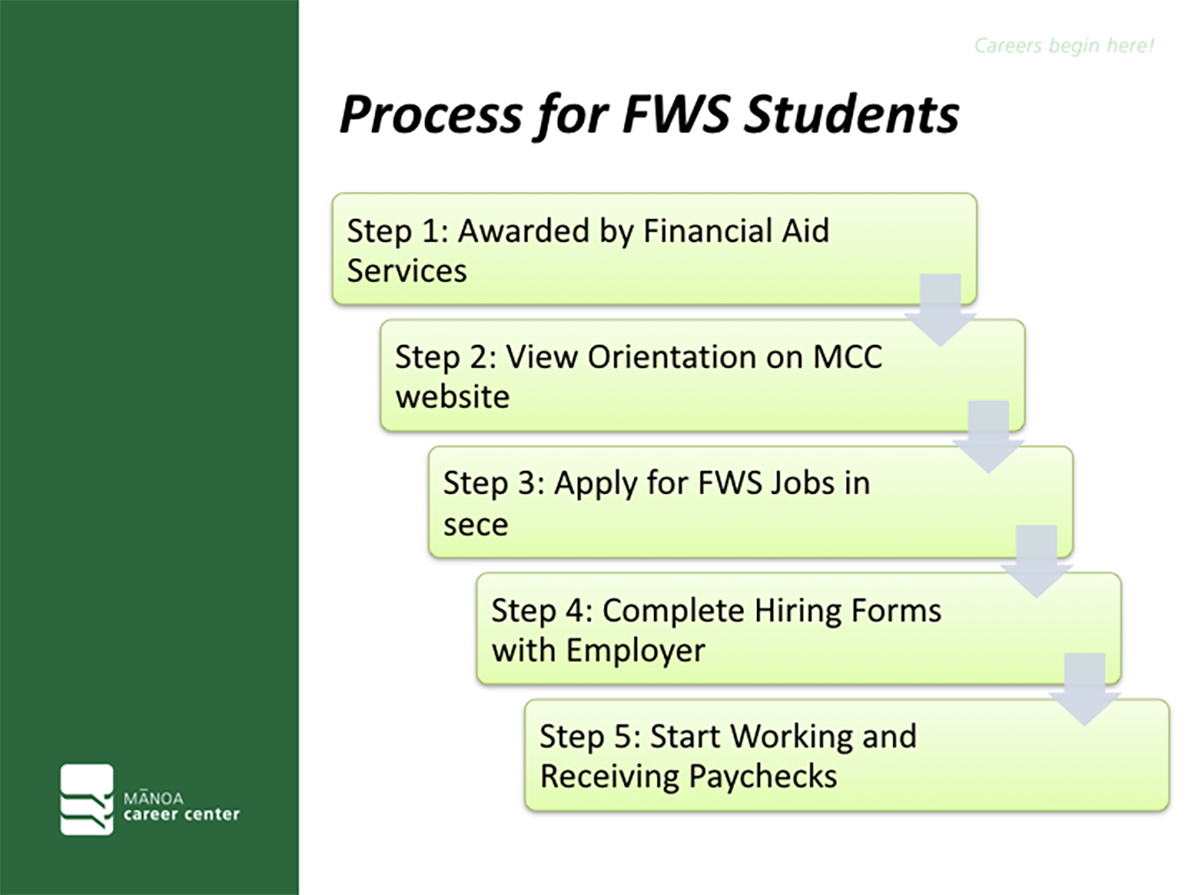 Careers begin here!

Process for FWS Students

Step 1: Awarded by Financial Aid Services

Step 2: View Orientation on MCC website

Step 3: Apply for FWS Jobs in sece

Step 4: Complete Hiring Forms with Employer

Step 5: Start Working and Receiving Paychecks

MĀNOA
career center